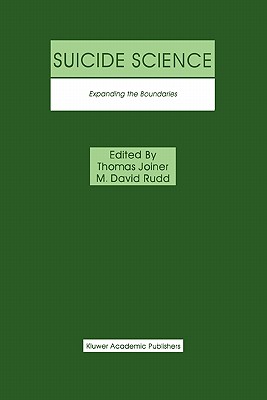 SUICIDE SCIENCE

Expanding the Boundaries

Edited By
Thomas Joiner
M. David Rudd

Kluwer Academic Publishers